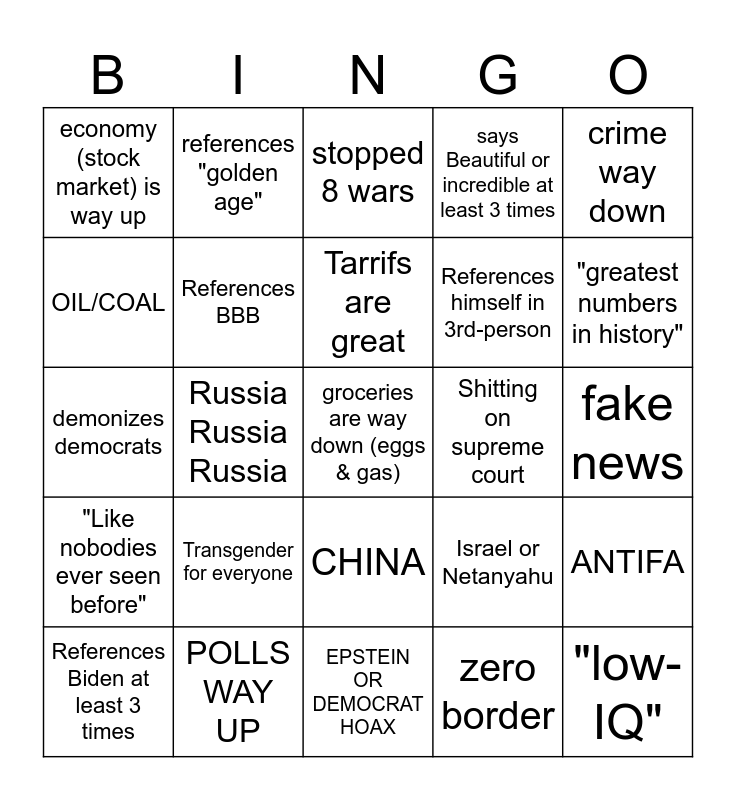 | B | I | N | G | O |
|---|---|---|---|---|
| economy (stock market) is way up | references "golden age" | stopped 8 wars | says Beautiful or incredible at least 3 times | crime way down |
| OIL/COAL | References BBB | Tarrifs are great | References himself in 3rd-person | "greatest numbers in history" |
| demonizes democrats | Russia Russia Russia | groceries are way down (eggs & gas) | Shitting on supreme court | fake news |
| "Like nobodies ever seen before" | Transgender for everyone | CHINA | Israel or Netanyahu | ANTIFA |
| References Biden at least 3 times | POLLS WAY UP | EPSTEIN OR DEMOCRAT HOAX | zero border | "low-IQ" |